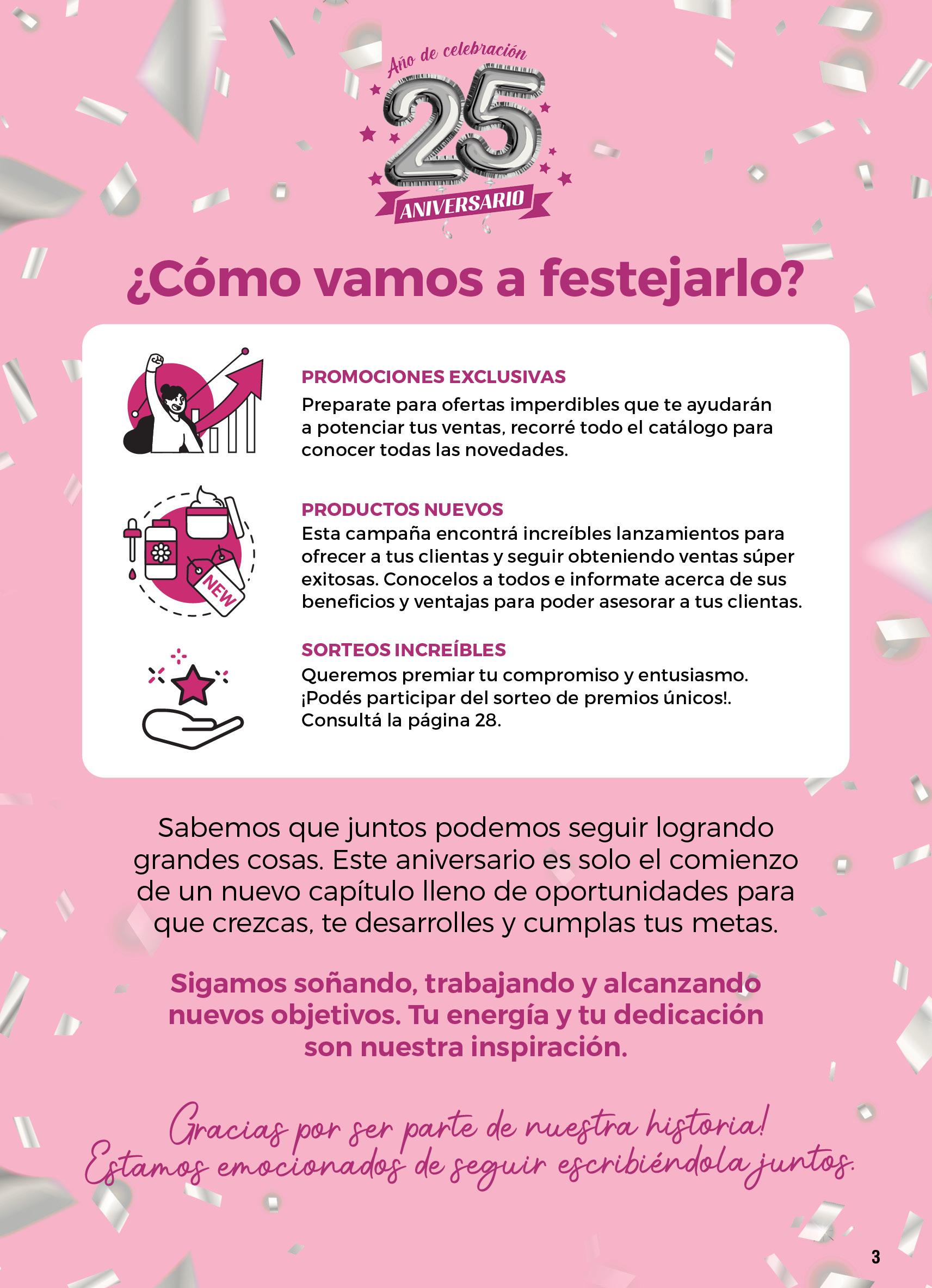 Año de celebración
25
ANIVERSARIO

¿Cómo vamos a festejarlo?

PROMOCIONES EXCLUSIVAS
Preparate para ofertas imperdibles que te ayudarán a potenciar tus ventas, recorré todo el catálogo para conocer todas las novedades.

NEW

PRODUCTOS NUEVOS
Esta campaña encontrá increíbles lanzamientos para ofrecer a tus clientas y seguir obteniendo ventas súper exitosas. Conocelos a todos e informate acerca de sus beneficios y ventajas para poder asesorar a tus clientas.

SORTEOS INCREÍBLES
Queremos premiar tu compromiso y entusiasmo. ¡Podés participar del sorteo de premios únicos!. Consultá la página 28.

Sabemos que juntos podemos seguir logrando grandes cosas. Este aniversario es solo el comienzo de un nuevo capítulo lleno de oportunidades para que crezcas, te desarrolles y cumplas tus metas.

Sigamos soñando, trabajando y alcanzando nuevos objetivos. Tu energía y tu dedicación son nuestra inspiración.

Gracias por ser parte de nuestra historia! Estamos emocionados de seguir escribiéndola juntos.

3